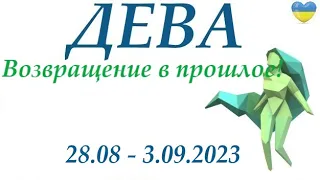 ДЕВА

Возвращение в прошлое!

28.08 - 3.09.2023